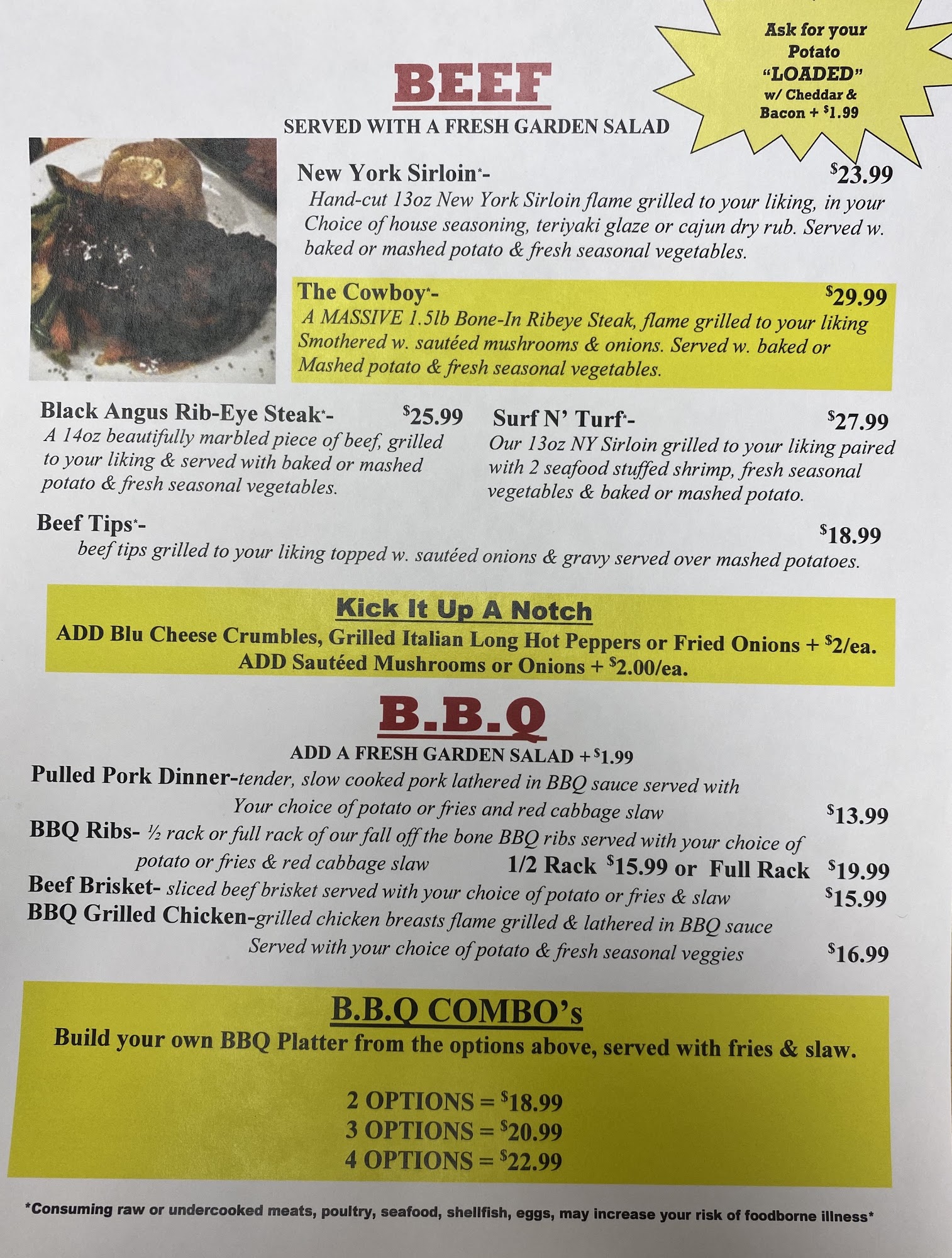 BEEF
SERVED WITH A FRESH GARDEN SALAD

Ask for your Potato "LOADED" w/ Cheddar & Bacon + $1.99

New York Sirloin*- $23.99
Hand-cut 13oz New York Sirloin flame grilled to your liking, in your Choice of house seasoning, teriyaki glaze or cajun dry rub. Served w. baked or mashed potato & fresh seasonal vegetables.

The Cowboy*- $29.99
A MASSIVE 1.5lb Bone-In Ribeye Steak, flame grilled to your liking Smothered w. sautéed mushrooms & onions. Served w. baked or Mashed potato & fresh seasonal vegetables.

Black Angus Rib-Eye Steak*- $25.99
A 14oz beautifully marbled piece of beef, grilled to your liking & served with baked or mashed potato & fresh seasonal vegetables.

Surf N' Turf*- $27.99
Our 13oz NY Sirloin grilled to your liking paired with 2 seafood stuffed shrimp, fresh seasonal vegetables & baked or mashed potato.

Beef Tips*- $18.99
beef tips grilled to your liking topped w. sautéed onions & gravy served over mashed potatoes.

Kick It Up A Notch
ADD Blu Cheese Crumbles, Grilled Italian Long Hot Peppers or Fried Onions + $2/ea.
ADD Sautéed Mushrooms or Onions + $2.00/ea.

B.B.Q
ADD A FRESH GARDEN SALAD + $1.99

Pulled Pork Dinner-tender, slow cooked pork lathered in BBQ sauce served with Your choice of potato or fries and red cabbage slaw $13.99

BBQ Ribs- ½ rack or full rack of our fall off the bone BBQ ribs served with your choice of potato or fries & red cabbage slaw 1/2 Rack $15.99 or Full Rack $19.99

Beef Brisket- sliced beef brisket served with your choice of potato or fries & slaw $15.99

BBQ Grilled Chicken-grilled chicken breasts flame grilled & lathered in BBQ sauce Served with your choice of potato & fresh seasonal veggies $16.99

B.B.Q COMBO's
Build your own BBQ Platter from the options above, served with fries & slaw.

2 OPTIONS = $18.99
3 OPTIONS = $20.99
4 OPTIONS = $22.99

*Consuming raw or undercooked meats, poultry, seafood, shellfish, eggs, may increase your risk of foodborne illness*